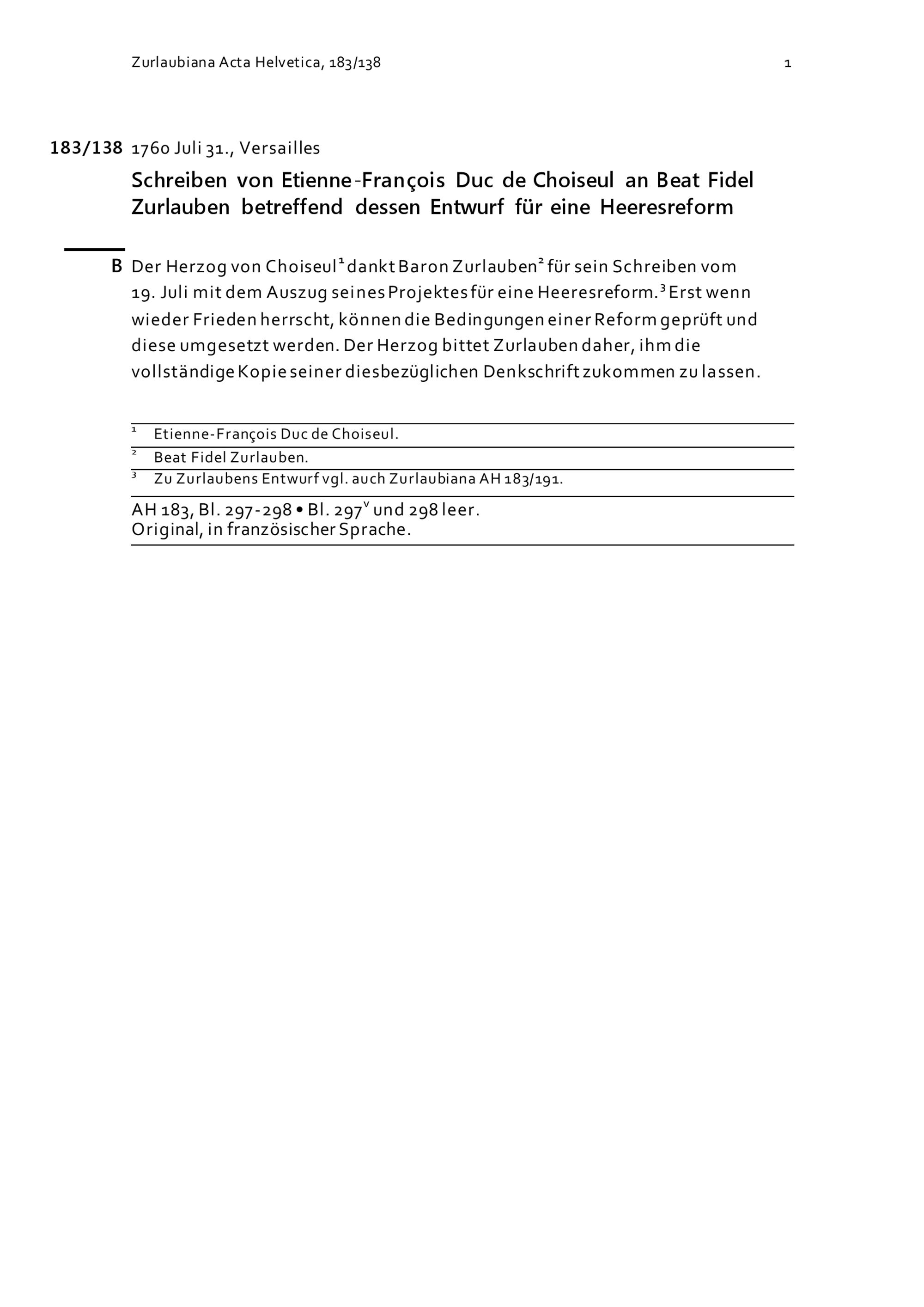 Zurlaubiana Acta Helvetica, 183/138

1

183/138 1760 Juli 31., Versailles

Schreiben von Etienne-François Duc de Choiseul an Beat Fidel Zurlauben betreffend dessen Entwurf für eine Heeresreform

B Der Herzog von Choiseul$^1$ dankt Baron Zurlauben$^2$ für sein Schreiben vom 19. Juli mit dem Auszug seines Projektes für eine Heeresreform.$^3$ Erst wenn wieder Frieden herrscht, können die Bedingungen einer Reform geprüft und diese umgesetzt werden. Der Herzog bittet Zurlauben daher, ihm die vollständige Kopie seiner diesbezüglichen Denkschrift zukommen zu lassen.

$^1$ Etienne-François Duc de Choiseul.

$^2$ Beat Fidel Zurlauben.

$^3$ Zu Zurlaubens Entwurf vgl. auch Zurlaubiana AH 183/191.

AH 183, Bl. 297-298 • Bl. 297$^v$ und 298 leer.
Original, in französischer Sprache.